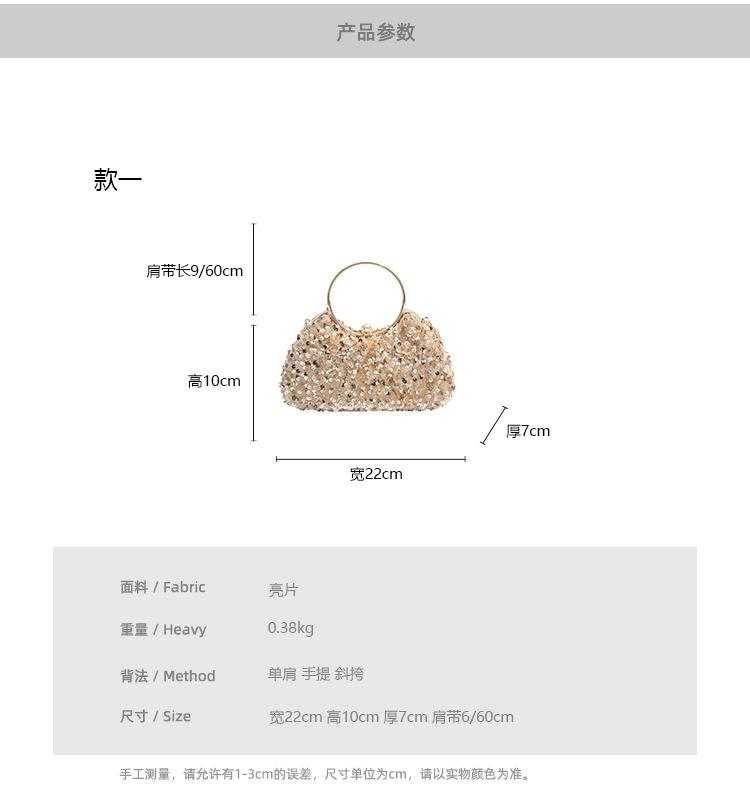 产品参数

款一

肩带长9/60cm

高10cm

厚7cm

宽22cm

面料 / Fabric 亮片

重量 / Heavy 0.38kg

背法 / Method 单肩 手提 斜挎

尺寸 / Size 宽22cm 高10cm 厚7cm 肩带6/60cm

手工测量，请允许有1-3cm的误差，尺寸单位为cm，请以实物颜色为准。